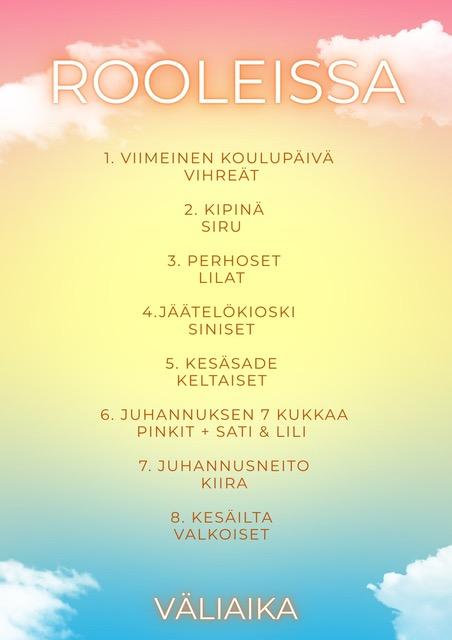 ROOLEISSA

1. VIIMEINEN KOULUPÄIVÄ
VIHREÄT

2. KIPINÄ
SIRU

3. PERHOSET
LILAT

4.JÄÄTELÖKIOSKI
SINISET

5. KESÄSADE
KELTAISET

6. JUHANNUKSEN 7 KUKKAA
PINKIT + SATI & LILI

7. JUHANNUSNEITO
KIIRA

8. KESÄILTA
VALKOISET

VÄLIAIKA